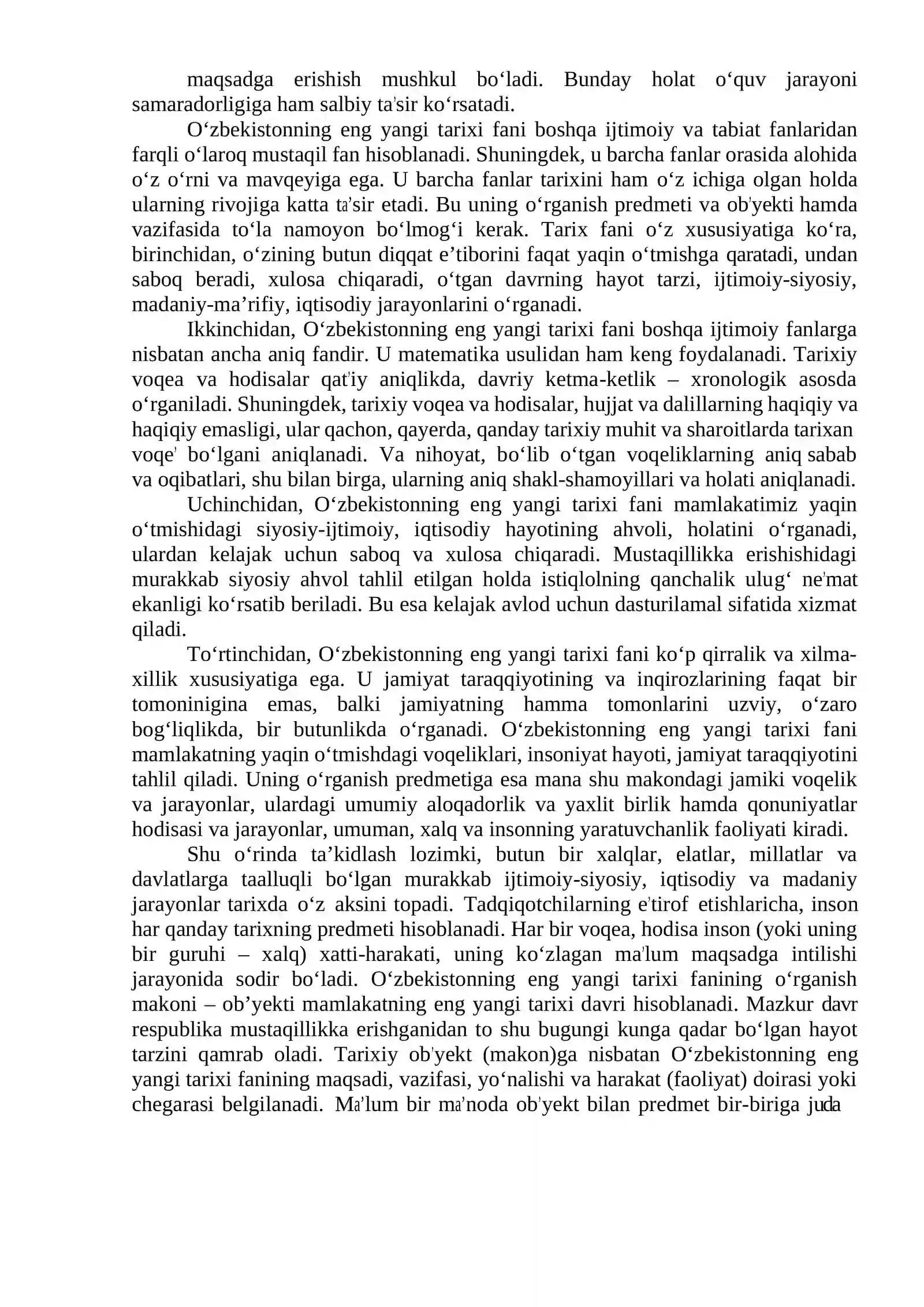 maqsadga erishish mushkul bo'ladi. Bunday holat o'quv jarayoni samaradorligiga ham salbiy ta'sir ko'rsatadi.

O'zbekistonning eng yangi tarixi fani boshqa ijtimoiy va tabiat fanlaridan farqli o'laroq mustaqil fan hisoblanadi. Shuningdek, u barcha fanlar orasida alohida o'z o'rni va mavqeyiga ega. U barcha fanlar tarixini ham o'z ichiga olgan holda ularning rivojiga katta ta'sir etadi. Bu uning o'rganish predmeti va ob'yekti hamda vazifasida to'la namoyon bo'lmog'i kerak. Tarix fani o'z xususiyatiga ko'ra, birinchidan, o'zining butun diqqat e'tiborini faqat yaqin o'tmishga qaratadi, undan saboq beradi, xulosa chiqaradi, o'tgan davrning hayot tarzi, ijtimoiy-siyosiy, madaniy-ma'rifiy, iqtisodiy jarayonlarini o'rganadi.

Ikkinchidan, O'zbekistonning eng yangi tarixi fani boshqa ijtimoiy fanlarga nisbatan ancha aniq fandir. U matematika usulidan ham keng foydalanadi. Tarixiy voqea va hodisalar qat'iy aniqlikda, davriy ketma-ketlik – xronologik asosda o'rganiladi. Shuningdek, tarixiy voqea va hodisalar, hujjat va dalillarning haqiqiy va haqiqiy emasligi, ular qachon, qayerda, qanday tarixiy muhit va sharoitlarda tarixan voqe' bo'lgani aniqlanadi. Va nihoyat, bo'lib o'tgan voqeliklarning aniq sabab va oqibatlari, shu bilan birga, ularning aniq shakl-shamoyillari va holati aniqlanadi.

Uchinchidan, O'zbekistonning eng yangi tarixi fani mamlakatimiz yaqin o'tmishidagi siyosiy-ijtimoiy, iqtisodiy hayotining ahvoli, holatini o'rganadi, ulardan kelajak uchun saboq va xulosa chiqaradi. Mustaqillikka erishishidagi murakkab siyosiy ahvol tahlil etilgan holda istiqlolning qanchalik ulug' ne'mat ekanligi ko'rsatib beriladi. Bu esa kelajak avlod uchun dasturilamal sifatida xizmat qiladi.

To'rtinchidan, O'zbekistonning eng yangi tarixi fani ko'p qirralik va xilma-xillik xususiyatiga ega. U jamiyat taraqqiyotining va inqirozlarining faqat bir tomoninigina emas, balki jamiyatning hamma tomonlarini uzviy, o'zaro bog'liqlikda, bir butunlikda o'rganadi. O'zbekistonning eng yangi tarixi fani mamlakatning yaqin o'tmishdagi voqeliklari, insoniyat hayoti, jamiyat taraqqiyotini tahlil qiladi. Uning o'rganish predmetiga esa mana shu makondagi jamiki voqelik va jarayonlar, ulardagi umumiy aloqadorlik va yaxlit birlik hamda qonuniyatlar hodisasi va jarayonlar, umuman, xalq va insonning yaratuvchanlik faoliyati kiradi.

Shu o'rinda ta'kidlash lozimki, butun bir xalqlar, elatlar, millatlar va davlatlarga taalluqli bo'lgan murakkab ijtimoiy-siyosiy, iqtisodiy va madaniy jarayonlar tarixda o'z aksini topadi. Tadqiqotchilarning e'tirof etishlaricha, inson har qanday tarixning predmeti hisoblanadi. Har bir voqea, hodisa inson (yoki uning bir guruhi – xalq) xatti-harakati, uning ko'zlagan ma'lum maqsadga intilishi jarayonida sodir bo'ladi. O'zbekistonning eng yangi tarixi fanining o'rganish makoni – ob'yekti mamlakatning eng yangi tarixi davri hisoblanadi. Mazkur davr respublika mustaqillikka erishganidan to shu bugungi kunga qadar bo'lgan hayot tarzini qamrab oladi. Tarixiy ob'yekt (makon)ga nisbatan O'zbekistonning eng yangi tarixi fanining maqsadi, vazifasi, yo'nalishi va harakat (faoliyat) doirasi yoki chegarasi belgilanadi. Ma'lum bir ma'noda ob'yekt bilan predmet bir-biriga juda